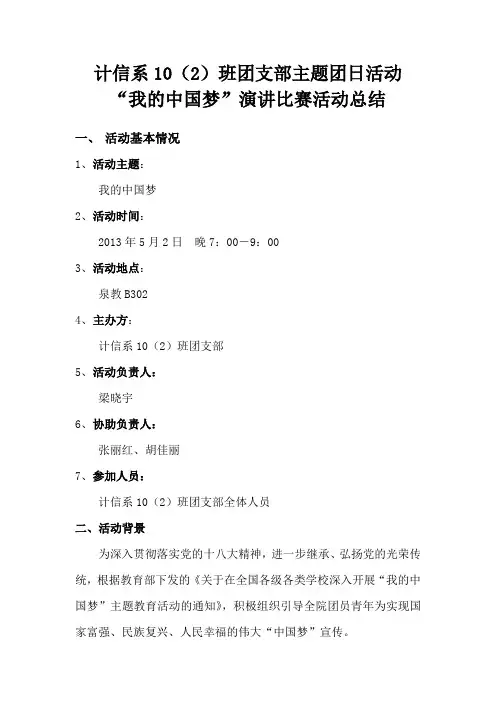 计信系 10（2）班团支部主题团日活动
“我的中国梦”演讲比赛活动总结

一、 活动基本情况

1、活动主题：

我的中国梦

2、活动时间：

2013 年 5 月 2 日 晚 7：00－9：00

3、活动地点：

泉教 B302

4、主办方：

计信系 10（2）班团支部

5、活动负责人：

梁晓宇

6、协助负责人：

张丽红、胡佳丽

7、参加人员：

计信系 10（2）班团支部全体人员

二、活动背景

为深入贯彻落实党的十八大精神，进一步继承、弘扬党的光荣传统，根据教育部下发的《关于在全国各级各类学校深入开展“我的中国梦”主题教育活动的通知》，积极组织引导全院团员青年为实现国家富强、民族复兴、人民幸福的伟大“中国梦”宣传。